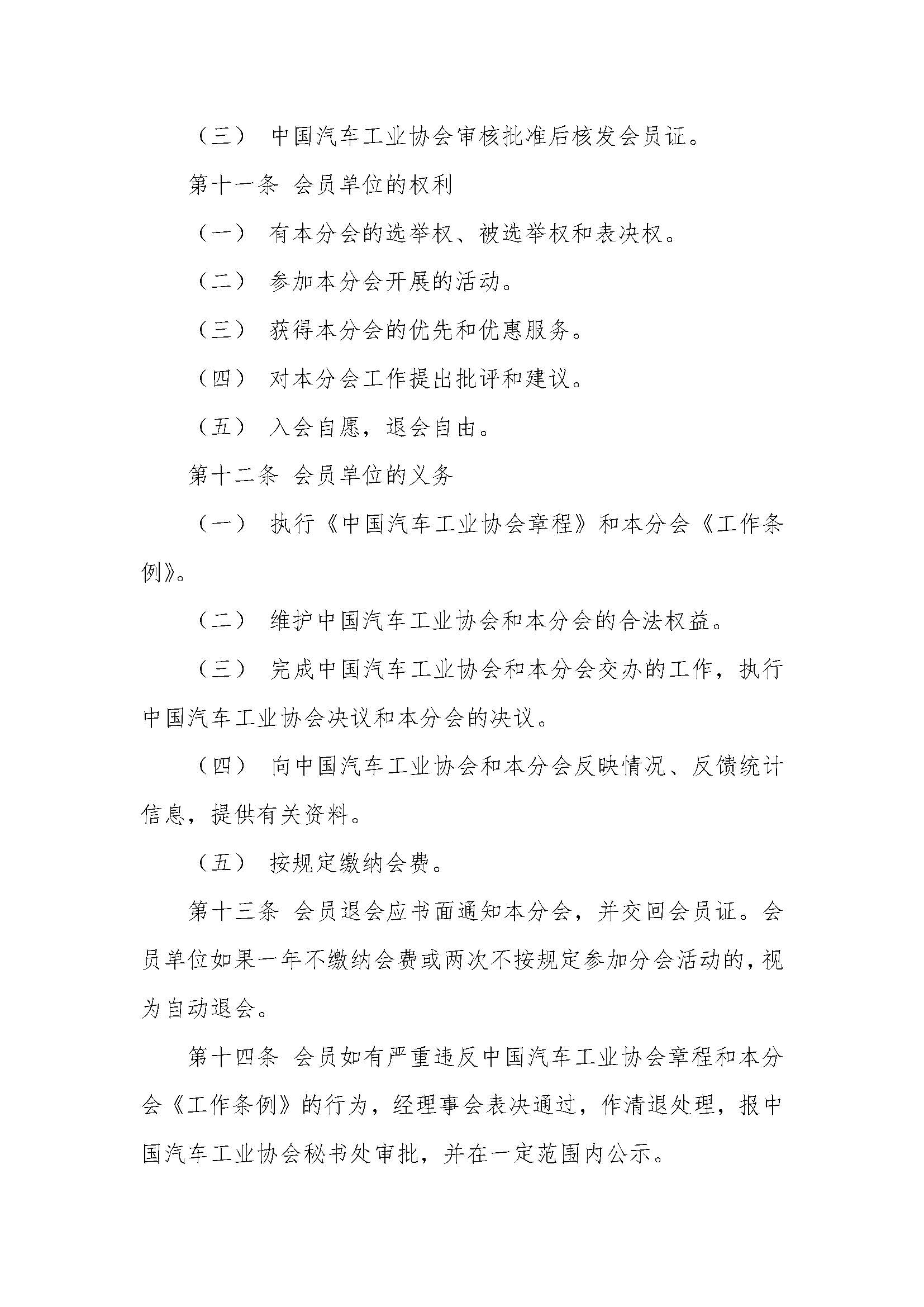 （三） 中国汽车工业协会审核批准后核发会员证。

第十一条 会员单位的权利

（一） 有本分会的选举权、被选举权和表决权。

（二） 参加本分会开展的活动。

（三） 获得本分会的优先和优惠服务。

（四） 对本分会工作提出批评和建议。

（五） 入会自愿，退会自由。

第十二条 会员单位的义务

（一） 执行《中国汽车工业协会章程》和本分会《工作条例》。

（二） 维护中国汽车工业协会和本分会的合法权益。

（三） 完成中国汽车工业协会和本分会交办的工作，执行中国汽车工业协会决议和本分会的决议。

（四） 向中国汽车工业协会和本分会反映情况、反馈统计信息，提供有关资料。

（五） 按规定缴纳会费。

第十三条 会员退会应书面通知本分会，并交回会员证。会员单位如果一年不缴纳会费或两次不按规定参加分会活动的，视为自动退会。

第十四条 会员如有严重违反中国汽车工业协会章程和本分会《工作条例》的行为，经理事会表决通过，作清退处理，报中国汽车工业协会秘书处审批，并在一定范围内公示。